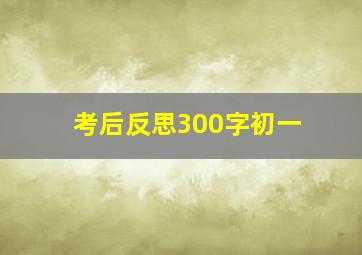 考后反思300字初一